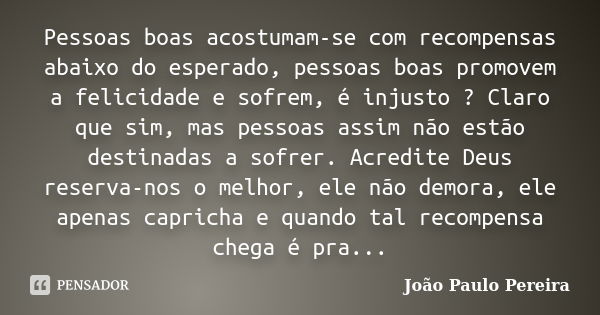 Pessoas boas acostumam-se com recompensas abaixo do esperado, pessoas boas promovem a felicidade e sofrem, é injusto ? Claro que sim, mas pessoas assim não estão destinadas a sofrer. Acredite Deus reserva-nos o melhor, ele não demora, ele apenas capricha e quando tal recompensa chega é pra...

PENSADOR

João Paulo Pereira